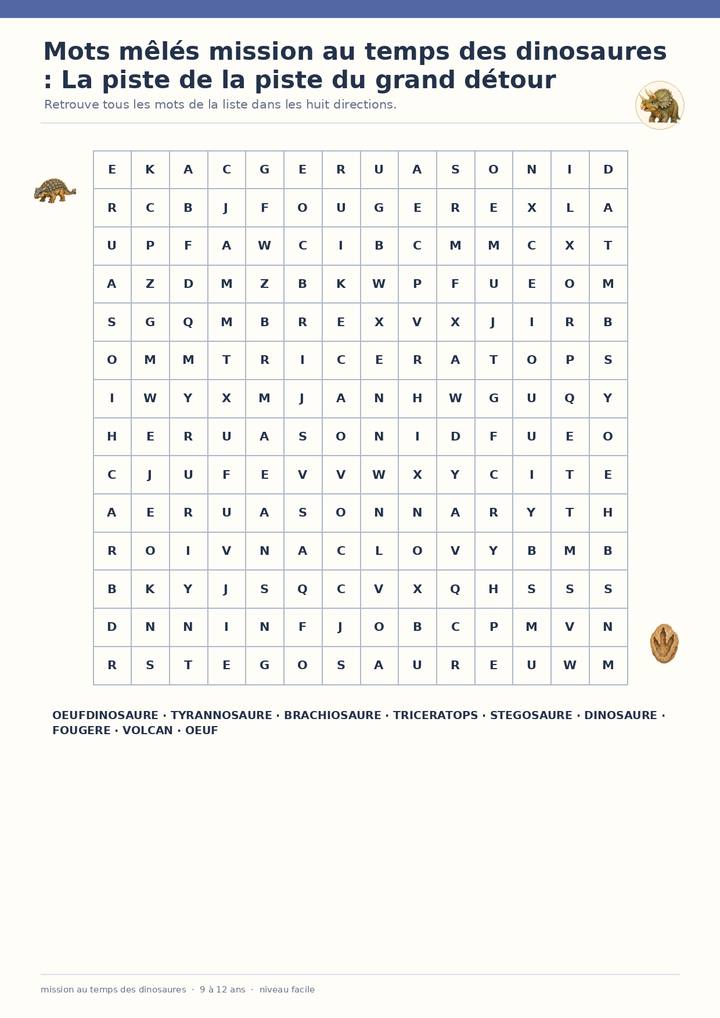 Mots mêlés mission au temps des dinosaures : La piste de la piste du grand détour

Retrouve tous les mots de la liste dans les huit directions.

| E | K | A | C | G | E | R | U | A | S | O | N | I | D |
|---|---|---|---|---|---|---|---|---|---|---|---|---|---|
| R | C | B | J | F | O | U | G | E | R | E | X | L | A |
| U | P | F | A | W | C | I | B | C | M | M | C | X | T |
| A | Z | D | M | Z | B | K | W | P | F | U | E | O | M |
| S | G | Q | M | B | R | E | X | V | X | J | I | R | B |
| O | M | M | T | R | I | C | E | R | A | T | O | P | S |
| I | W | Y | X | M | J | A | N | H | W | G | U | Q | Y |
| H | E | R | U | A | S | O | N | I | D | F | U | E | O |
| C | J | U | F | E | V | V | W | X | Y | C | I | T | E |
| A | E | R | U | A | S | O | N | N | A | R | Y | T | H |
| R | O | I | V | N | A | C | L | O | V | Y | B | M | B |
| B | K | Y | J | S | Q | C | V | X | Q | H | S | S | S |
| D | N | N | I | N | F | J | O | B | C | P | M | V | N |
| R | S | T | E | G | O | S | A | U | R | E | U | W | M |

OEUFDINOSAURE · TYRANNOSAURE · BRACHIOSAURE · TRICERATOPS · STEGOSAURE · DINOSAURE · FOUGERE · VOLCAN · OEUF

mission au temps des dinosaures · 9 à 12 ans · niveau facile